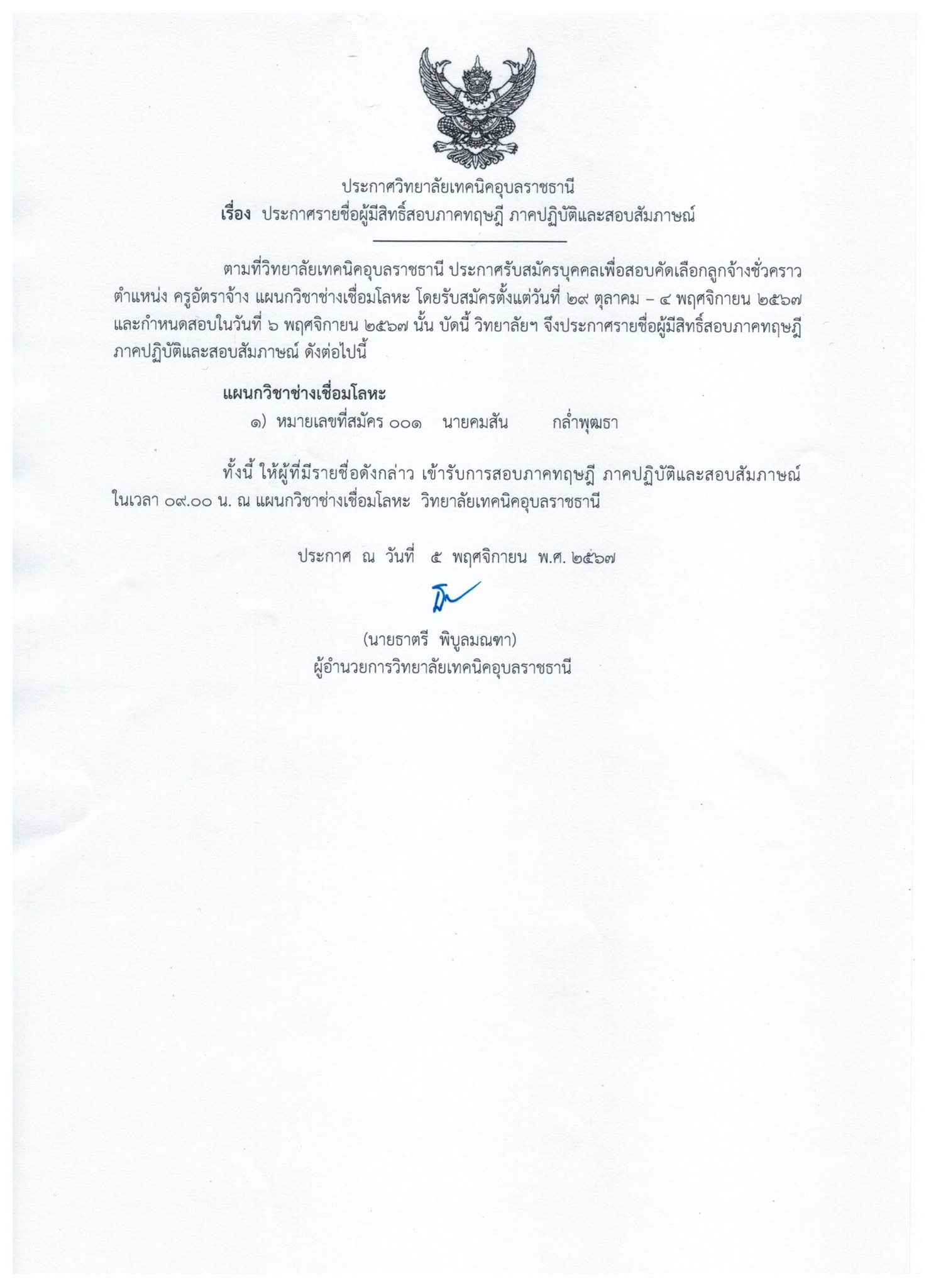 ประกาศวิทยาลัยเทคนิคอุบลราชธานี
เรื่อง ประกาศรายชื่อผู้มีสิทธิ์สอบภาคทฤษฎี ภาคปฏิบัติและสอบสัมภาษณ์

ตามที่วิทยาลัยเทคนิคอุบลราชธานี ประกาศรับสมัครบุคคลเพื่อสอบคัดเลือกลูกจ้างชั่วคราว ตำแหน่ง ครูอัตราจ้าง แผนกวิชาช่างเชื่อมโลหะ โดยรับสมัครตั้งแต่วันที่ ๒๙ ตุลาคม – ๔ พฤศจิกายน ๒๕๖๗ และกำหนดสอบในวันที่ ๖ พฤศจิกายน ๒๕๖๗ นั้น บัดนี้ วิทยาลัยฯ จึงประกาศรายชื่อผู้มีสิทธิ์สอบภาคทฤษฎี ภาคปฏิบัติและสอบสัมภาษณ์ ดังต่อไปนี้

แผนกวิชาช่างเชื่อมโลหะ
๑) หมายเลขที่สมัคร ๐๐๑ นายคมสัน กล่ำพุฒธา

ทั้งนี้ ให้ผู้ที่มีรายชื่อดังกล่าว เข้ารับการสอบภาคทฤษฎี ภาคปฏิบัติและสอบสัมภาษณ์ ในเวลา ๐๙.๐๐ น. ณ แผนกวิชาช่างเชื่อมโลหะ วิทยาลัยเทคนิคอุบลราชธานี

ประกาศ ณ วันที่ ๕ พฤศจิกายน พ.ศ. ๒๕๖๗

(นายธาตรี พิบูลมณฑา)
ผู้อำนวยการวิทยาลัยเทคนิคอุบลราชธานี